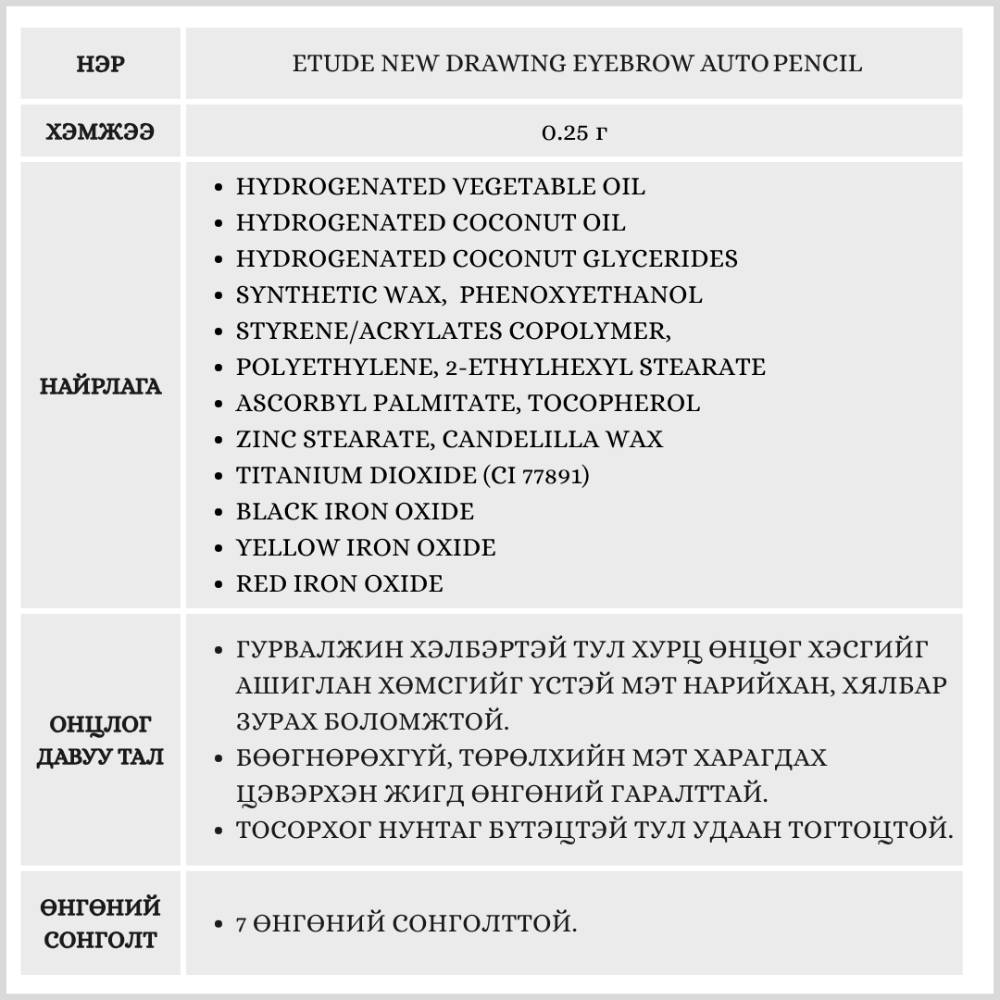 | НЭР | ETUDE NEW DRAWING EYEBROW AUTO PENCIL |
|---|---|
| ХЭМЖЭЭ | 0.25 г |
| НАЙРЛАГА | • HYDROGENATED VEGETABLE OIL<br>• HYDROGENATED COCONUT OIL<br>• HYDROGENATED COCONUT GLYCERIDES<br>• SYNTHETIC WAX, PHENOXYETHANOL<br>• STYRENE/ACRYLATES COPOLYMER,<br>• POLYETHYLENE, 2-ETHYLHEXYL STEARATE<br>• ASCORBYL PALMITATE, TOCOPHEROL<br>• ZINC STEARATE, CANDELILLA WAX<br>• TITANIUM DIOXIDE (CI 77891)<br>• BLACK IRON OXIDE<br>• YELLOW IRON OXIDE<br>• RED IRON OXIDE |
| ОНЦЛОГ ДАВУУ ТАЛ | • ГУРВАЛЖИН ХЭЛБЭРТЭЙ ТУЛ ХУРЦ ӨНЦӨГ ХЭСГИЙГ АШИГЛАН ХӨМСГИЙГ ҮСТЭЙ МЭТ НАРИЙХАН, ХЯЛБАР ЗУРАХ БОЛОМЖТОЙ.<br>• БӨӨГНӨРӨХГҮЙ, ТӨРӨЛХИЙН МЭТ ХАРАГДАХ ЦЭВЭРХЭН ЖИГД ӨНГӨНИЙ ГАРАЛТТАЙ.<br>• ТОСОРХОГ НУНТАГ БҮТЭЦТЭЙ ТУЛ УДААН ТОГТОЦТОЙ. |
| ӨНГӨНИЙ СОНГОЛТ | • 7 ӨНГӨНИЙ СОНГОЛТТОЙ. |